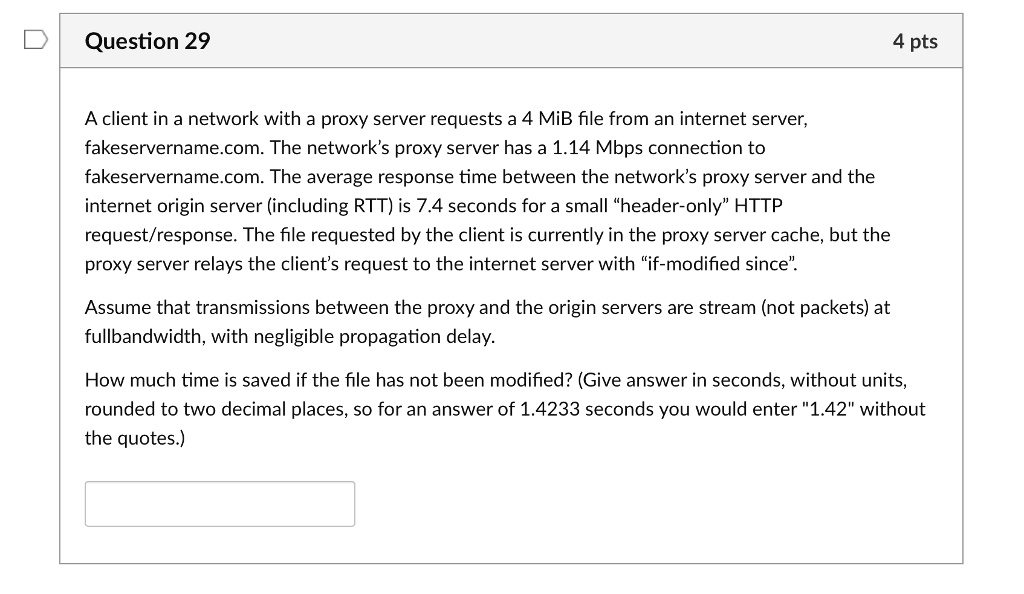 Question 29

4 pts

A client in a network with a proxy server requests a 4 MiB file from an internet server, fakeservername.com. The network's proxy server has a 1.14 Mbps connection to fakeservername.com. The average response time between the network's proxy server and the internet origin server (including RTT) is 7.4 seconds for a small "header-only" HTTP request/response. The file requested by the client is currently in the proxy server cache, but the proxy server relays the client's request to the internet server with "if-modified since".

Assume that transmissions between the proxy and the origin servers are stream (not packets) at fullbandwidth, with negligible propagation delay.

How much time is saved if the file has not been modified? (Give answer in seconds, without units, rounded to two decimal places, so for an answer of 1.4233 seconds you would enter "1.42" without the quotes.)